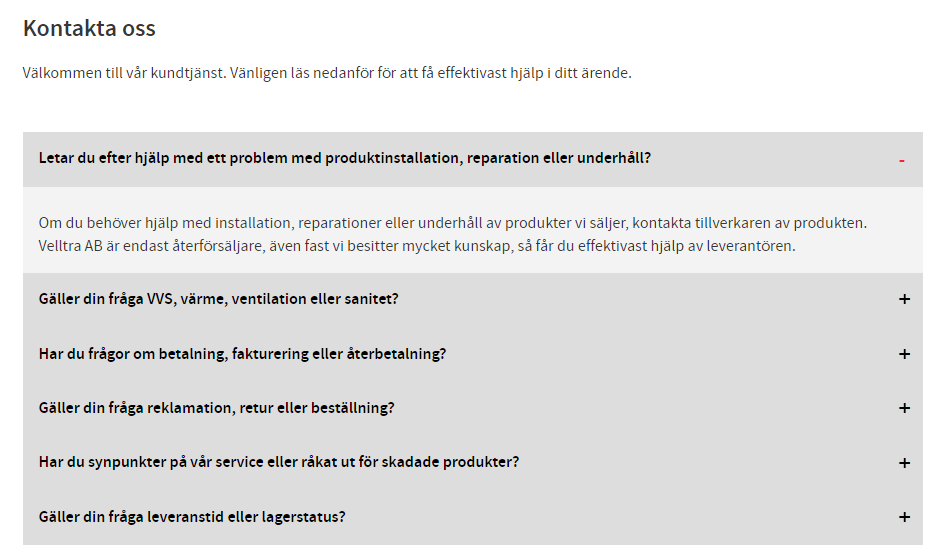 Kontakta oss

Välkommen till vår kundtjänst. Vänligen läs nedanför för att få effektivast hjälp i ditt ärende.

Letar du efter hjälp med ett problem med produktinstallation, reparation eller underhåll? -

Om du behöver hjälp med installation, reparationer eller underhåll av produkter vi säljer, kontakta tillverkaren av produkten. Velltra AB är endast återförsäljare, även fast vi besitter mycket kunskap, så får du effektivast hjälp av leverantören.

Gäller din fråga VVS, värme, ventilation eller sanitet? +

Har du frågor om betalning, fakturering eller återbetalning? +

Gäller din fråga reklamation, retur eller beställning? +

Har du synpunkter på vår service eller råkat ut för skadade produkter? +

Gäller din fråga leveranstid eller lagerstatus? +